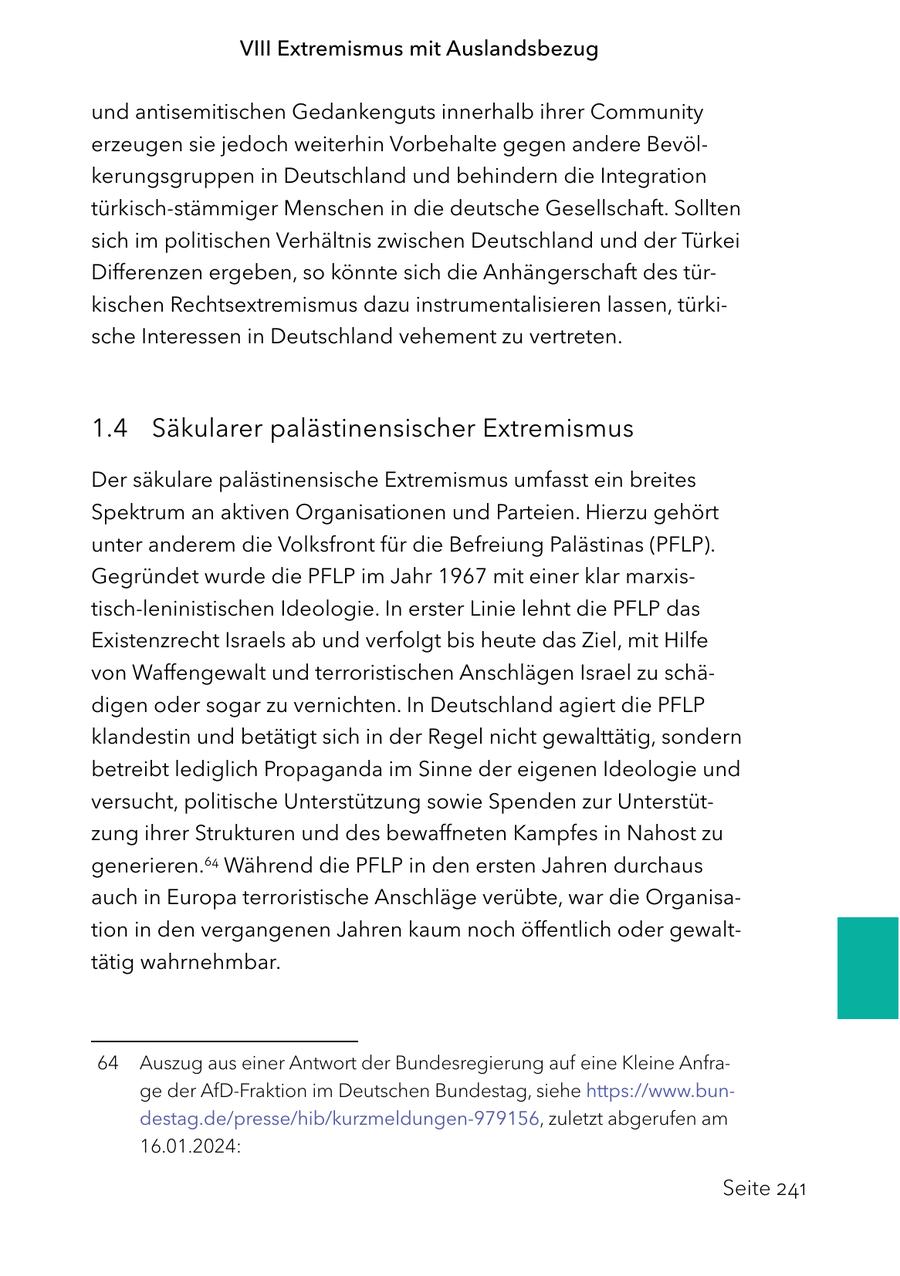 VIII Extremismus mit Auslandsbezug

und antisemitischen Gedankenguts innerhalb ihrer Community erzeugen sie jedoch weiterhin Vorbehalte gegen andere Bevölkerungsgruppen in Deutschland und behindern die Integration türkisch-stämmiger Menschen in die deutsche Gesellschaft. Sollten sich im politischen Verhältnis zwischen Deutschland und der Türkei Differenzen ergeben, so könnte sich die Anhängerschaft des türkischen Rechtsextremismus dazu instrumentalisieren lassen, türkische Interessen in Deutschland vehement zu vertreten.

1.4 Säkularer palästinensischer Extremismus

Der säkulare palästinensische Extremismus umfasst ein breites Spektrum an aktiven Organisationen und Parteien. Hierzu gehört unter anderem die Volksfront für die Befreiung Palästinas (PFLP). Gegründet wurde die PFLP im Jahr 1967 mit einer klar marxistisch-leninistischen Ideologie. In erster Linie lehnt die PFLP das Existenzrecht Israels ab und verfolgt bis heute das Ziel, mit Hilfe von Waffengewalt und terroristischen Anschlägen Israel zu schädigen oder sogar zu vernichten. In Deutschland agiert die PFLP klandestin und betätigt sich in der Regel nicht gewalttätig, sondern betreibt lediglich Propaganda im Sinne der eigenen Ideologie und versucht, politische Unterstützung sowie Spenden zur Unterstützung ihrer Strukturen und des bewaffneten Kampfes in Nahost zu generieren.$^{64}$ Während die PFLP in den ersten Jahren durchaus auch in Europa terroristische Anschläge verübte, war die Organisation in den vergangenen Jahren kaum noch öffentlich oder gewalttätig wahrnehmbar.

64 Auszug aus einer Antwort der Bundesregierung auf eine Kleine Anfrage der AfD-Fraktion im Deutschen Bundestag, siehe https://www.bundestag.de/presse/hib/kurzmeldungen-979156, zuletzt abgerufen am 16.01.2024:

Seite 241